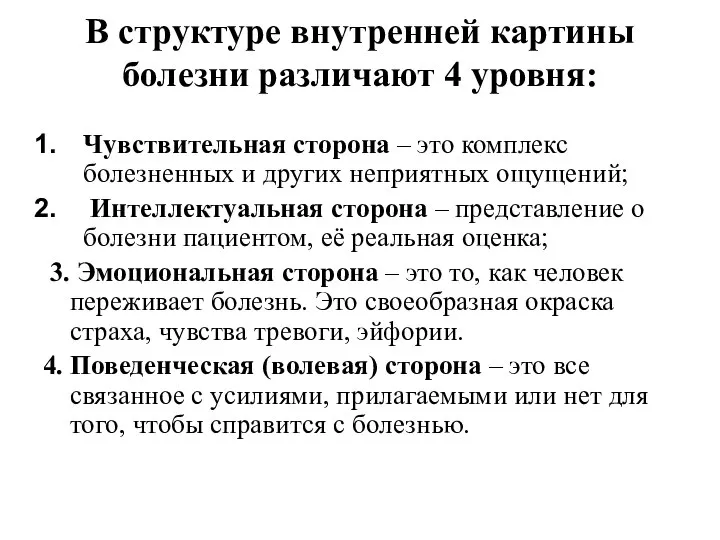 В структуре внутренней картины болезни различают 4 уровня:

1. Чувствительная сторона – это комплекс болезненных и других неприятных ощущений;

2. Интеллектуальная сторона – представление о болезни пациентом, её реальная оценка;

3. Эмоциональная сторона – это то, как человек переживает болезнь. Это своеобразная окраска страха, чувства тревоги, эйфории.

4. Поведенческая (волевая) сторона – это все связанное с усилиями, прилагаемыми или нет для того, чтобы справится с болезнью.